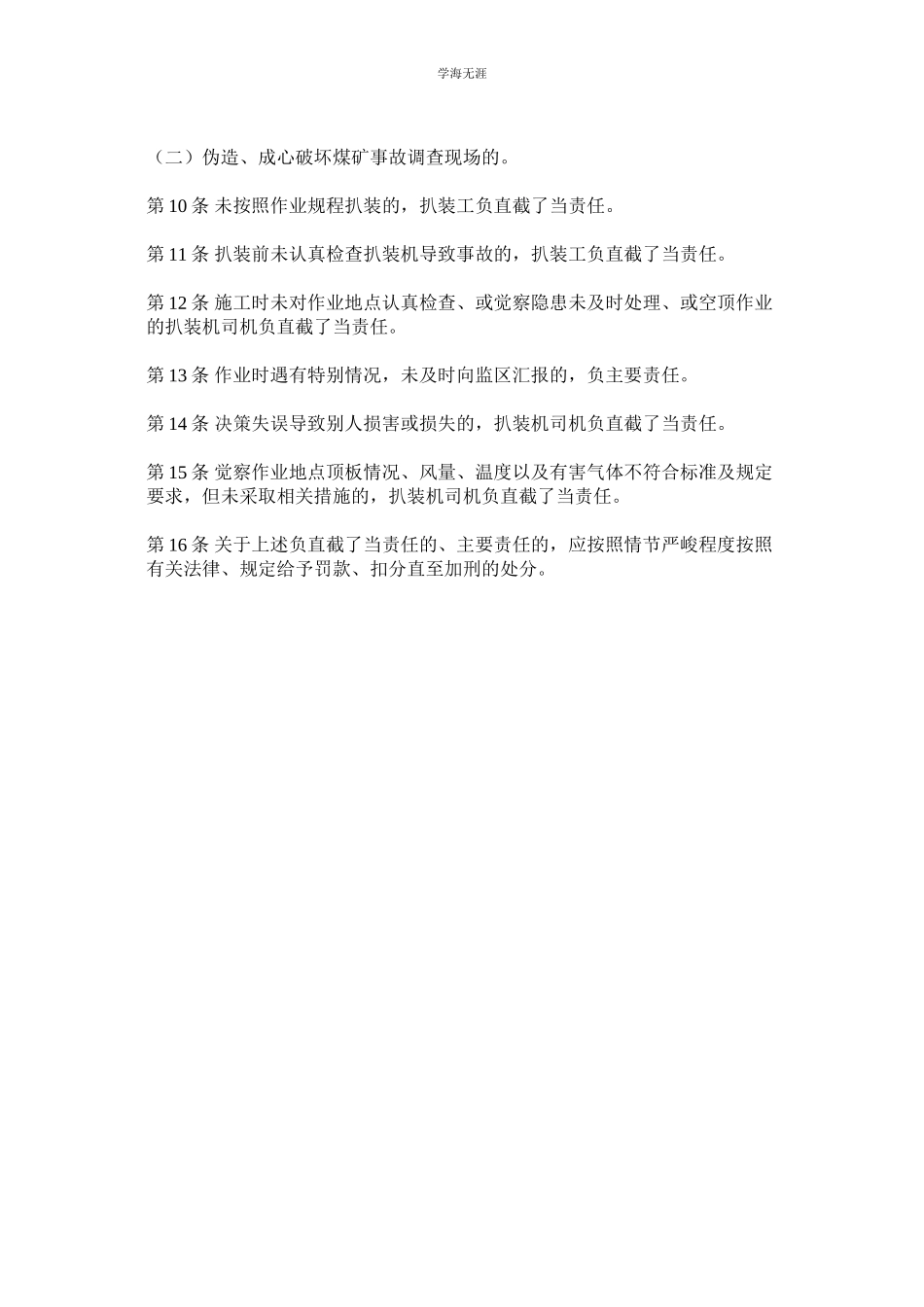 学海无涯

（二）伪造、成心破坏煤矿事故调查现场的。

第 10 条 未按照作业规程扒装的，扒装工负直截了当责任。

第 11 条 扒装前未认真检查扒装机导致事故的，扒装工负直截了当责任。

第 12 条 施工时未对作业地点认真检查、或觉察隐患未及时处理、或空顶作业的扒装机司机负直截了当责任。

第 13 条 作业时遇有特别情况，未及时向监区汇报的，负主要责任。

第 14 条 决策失误导致别人损害或损失的，扒装机司机负直截了当责任。

第 15 条 觉察作业地点顶板情况、风量、温度以及有害气体不符合标准及规定要求，但未采取相关措施的，扒装机司机负直截了当责任。

第 16 条 关于上述负直截了当责任的、主要责任的，应按照情节严峻程度按照有关法律、规定给予罚款、扣分直至加刑的处分。